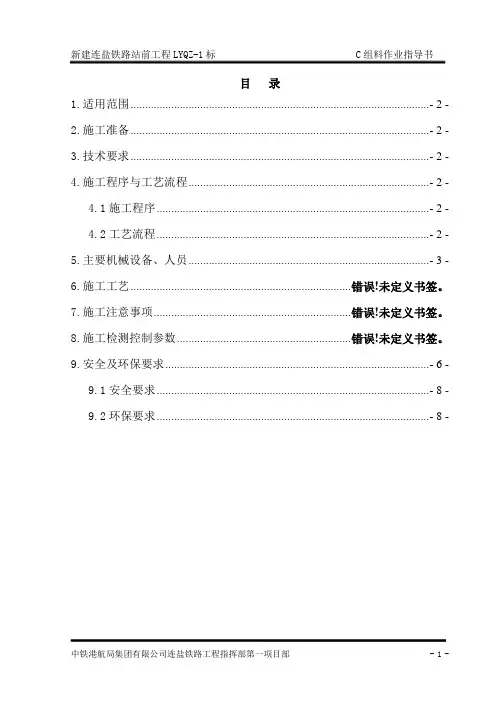 新建连盐铁路站前工程 LYQZ-1 标　　C 组料作业指导书

目　录

1. 适用范围 - 2 -

2. 施工准备 - 2 -

3. 技术要求 - 2 -

4. 施工程序与工艺流程 - 2 -

4.1 施工程序 - 2 -

4.2 工艺流程 - 2 -

5. 主要机械设备、人员 - 3 -

6. 施工工艺 错误!未定义书签。

7. 施工注意事项 错误!未定义书签。

8. 施工检测控制参数 错误!未定义书签。

9. 安全及环保要求 - 6 -

9.1 安全要求 - 8 -

9.2 环保要求 - 8 -

中铁港航局集团有限公司连盐铁路工程指挥部第一项目部　- 1 -